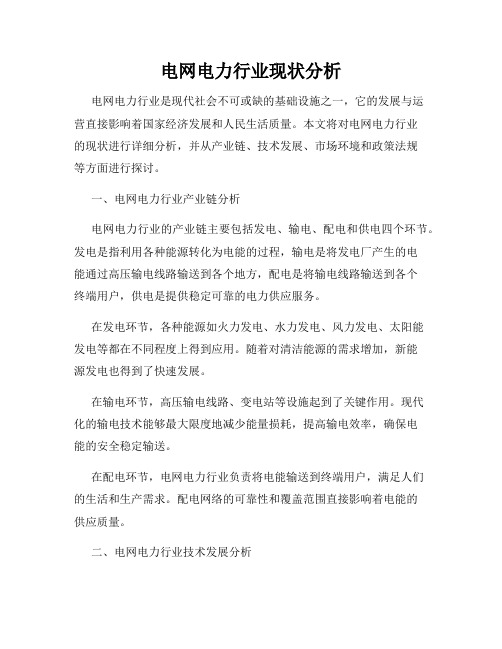 电网电力行业现状分析

电网电力行业是现代社会不可或缺的基础设施之一，它的发展与运营直接影响着国家经济发展和人民生活质量。本文将对电网电力行业的现状进行详细分析，并从产业链、技术发展、市场环境和政策法规等方面进行探讨。

一、电网电力行业产业链分析

电网电力行业的产业链主要包括发电、输电、配电和供电四个环节。发电是指利用各种能源转化为电能的过程，输电是将发电厂产生的电能通过高压输电线路输送到各个地方，配电是将输电线路输送到各个终端用户，供电是提供稳定可靠的电力供应服务。

在发电环节，各种能源如火力发电、水力发电、风力发电、太阳能发电等都在不同程度上得到应用。随着对清洁能源的需求增加，新能源发电也得到了快速发展。

在输电环节，高压输电线路、变电站等设施起到了关键作用。现代化的输电技术能够最大限度地减少能量损耗，提高输电效率，确保电能的安全稳定输送。

在配电环节，电网电力行业负责将电能输送到终端用户，满足人们的生活和生产需求。配电网络的可靠性和覆盖范围直接影响着电能的供应质量。

二、电网电力行业技术发展分析